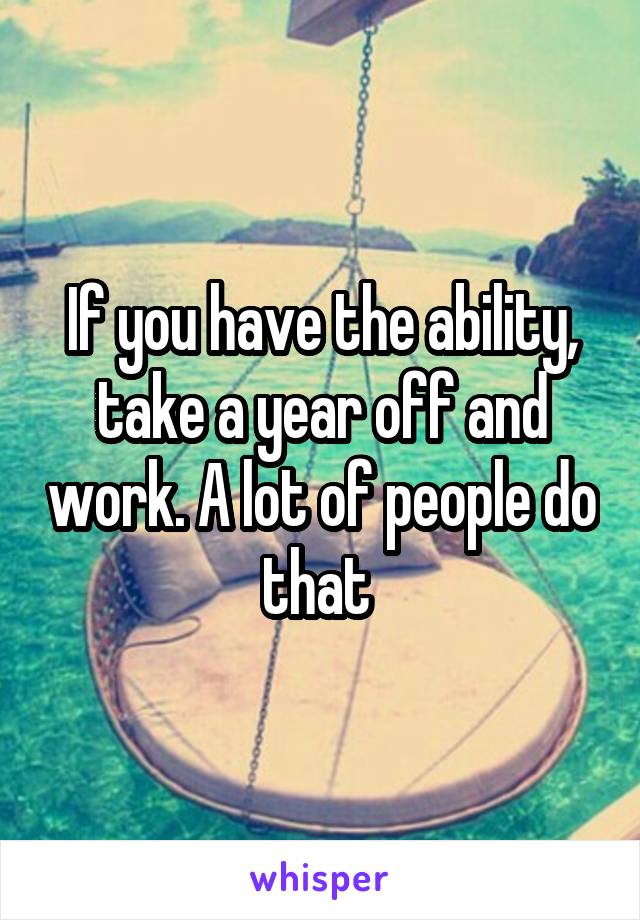 If you have the ability, take a year off and work. A lot of people do that

whisper